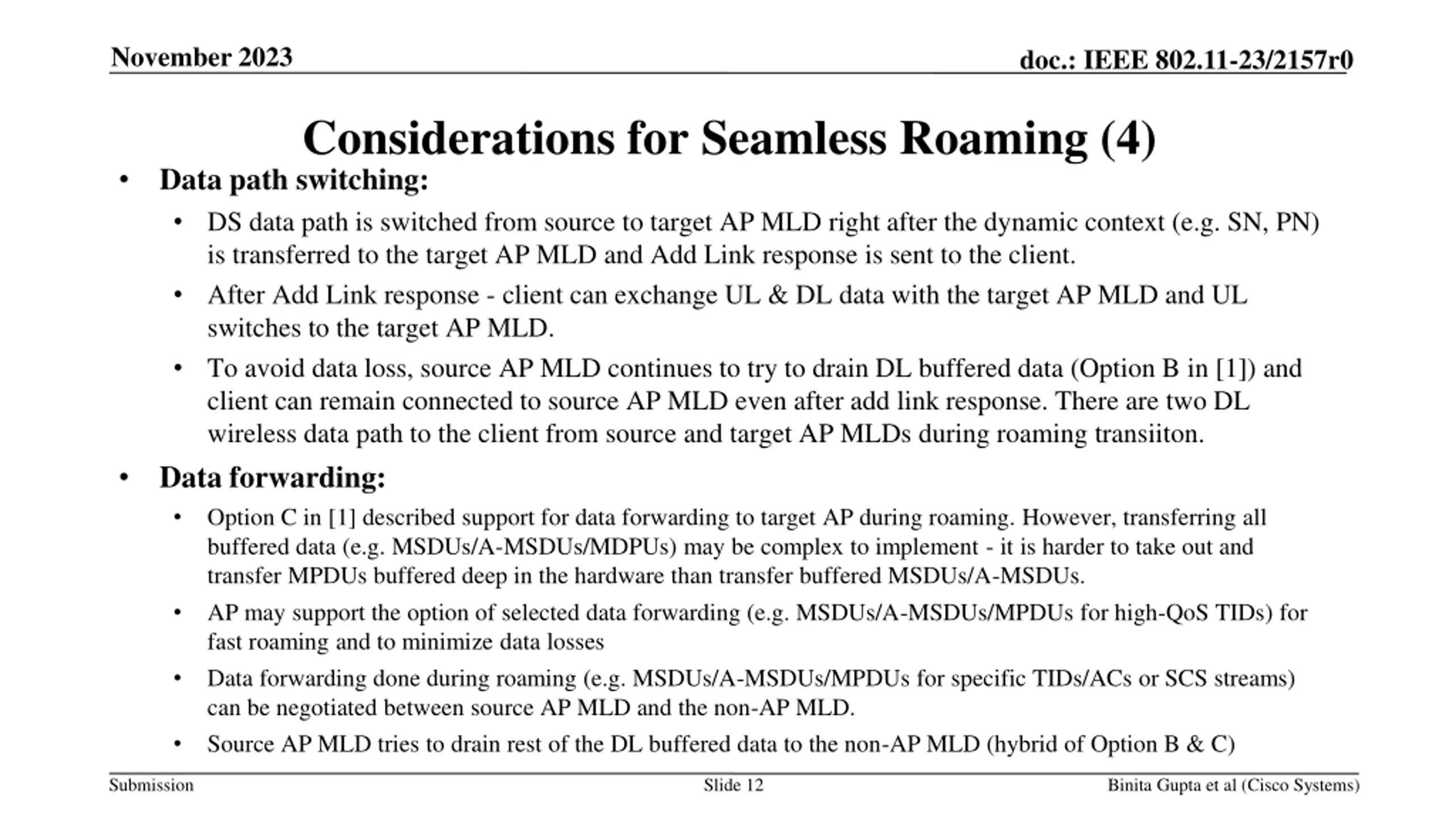 November 2023

doc.: IEEE 802.11-23/2157r0

Considerations for Seamless Roaming (4)

• Data path switching:
  • DS data path is switched from source to target AP MLD right after the dynamic context (e.g. SN, PN) is transferred to the target AP MLD and Add Link response is sent to the client.
  • After Add Link response - client can exchange UL & DL data with the target AP MLD and UL switches to the target AP MLD.
  • To avoid data loss, source AP MLD continues to try to drain DL buffered data (Option B in [1]) and client can remain connected to source AP MLD even after add link response. There are two DL wireless data path to the client from source and target AP MLDs during roaming transiiton.
• Data forwarding:
  • Option C in [1] described support for data forwarding to target AP during roaming. However, transferring all buffered data (e.g. MSDUs/A-MSDUs/MDPUs) may be complex to implement - it is harder to take out and transfer MPDUs buffered deep in the hardware than transfer buffered MSDUs/A-MSDUs.
  • AP may support the option of selected data forwarding (e.g. MSDUs/A-MSDUs/MPDUs for high-QoS TIDs) for fast roaming and to minimize data losses
  • Data forwarding done during roaming (e.g. MSDUs/A-MSDUs/MPDUs for specific TIDs/ACs or SCS streams) can be negotiated between source AP MLD and the non-AP MLD.
  • Source AP MLD tries to drain rest of the DL buffered data to the non-AP MLD (hybrid of Option B & C)

Submission

Slide 12

Binita Gupta et al (Cisco Systems)